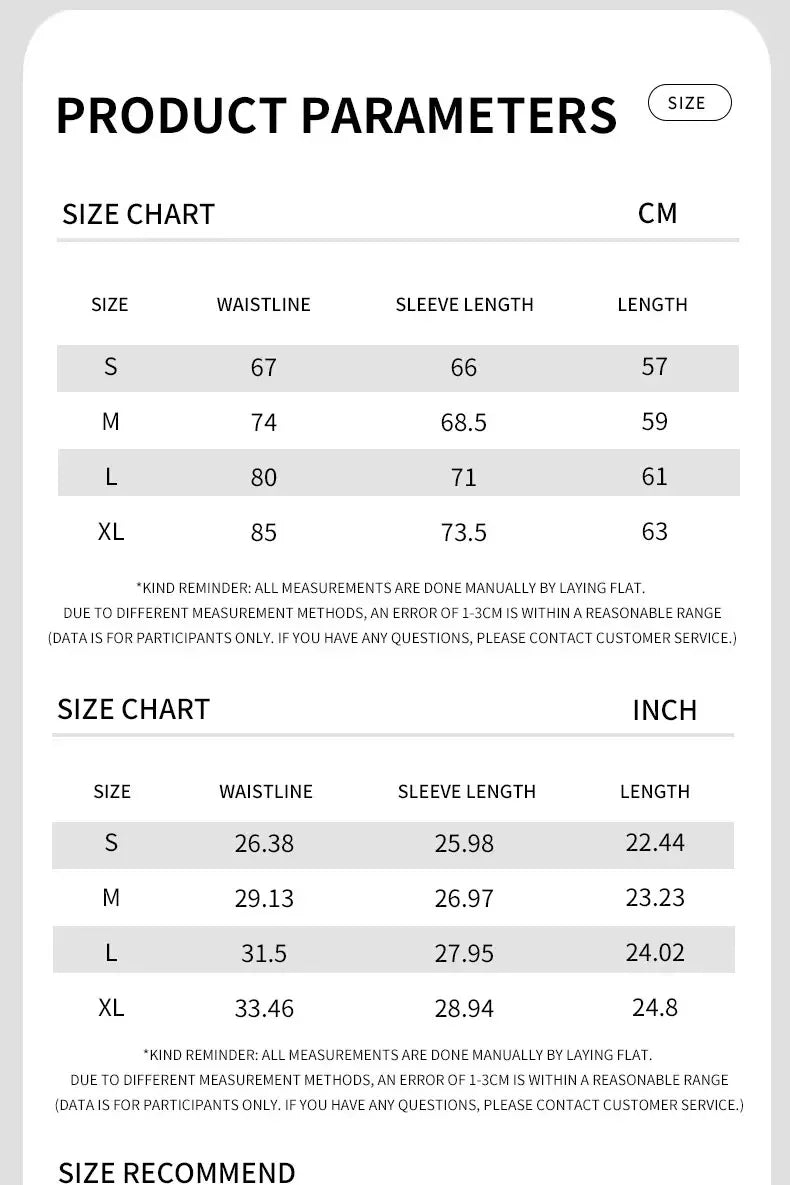 PRODUCT PARAMETERS

SIZE

SIZE CHART CM

| SIZE | WAISTLINE | SLEEVE LENGTH | LENGTH |
|---|---|---|---|
| S | 67 | 66 | 57 |
| M | 74 | 68.5 | 59 |
| L | 80 | 71 | 61 |
| XL | 85 | 73.5 | 63 |

*KIND REMINDER: ALL MEASUREMENTS ARE DONE MANUALLY BY LAYING FLAT.
DUE TO DIFFERENT MEASUREMENT METHODS, AN ERROR OF 1-3CM IS WITHIN A REASONABLE RANGE
(DATA IS FOR PARTICIPANTS ONLY. IF YOU HAVE ANY QUESTIONS, PLEASE CONTACT CUSTOMER SERVICE.)

SIZE CHART INCH

| SIZE | WAISTLINE | SLEEVE LENGTH | LENGTH |
|---|---|---|---|
| S | 26.38 | 25.98 | 22.44 |
| M | 29.13 | 26.97 | 23.23 |
| L | 31.5 | 27.95 | 24.02 |
| XL | 33.46 | 28.94 | 24.8 |

*KIND REMINDER: ALL MEASUREMENTS ARE DONE MANUALLY BY LAYING FLAT.
DUE TO DIFFERENT MEASUREMENT METHODS, AN ERROR OF 1-3CM IS WITHIN A REASONABLE RANGE
(DATA IS FOR PARTICIPANTS ONLY. IF YOU HAVE ANY QUESTIONS, PLEASE CONTACT CUSTOMER SERVICE.)

SIZE RECOMMEND